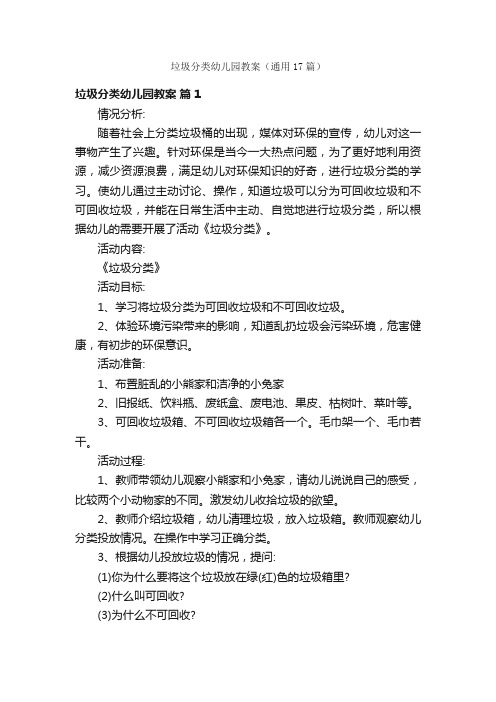 垃圾分类幼儿园教案（通用17篇）

垃圾分类幼儿园教案 篇1

情况分析:

随着社会上分类垃圾桶的出现，媒体对环保的宣传，幼儿对这一事物产生了兴趣。针对环保是当今一大热点问题，为了更好地利用资源，减少资源浪费，满足幼儿对环保知识的好奇，进行垃圾分类的学习。使幼儿通过主动讨论、操作，知道垃圾可以分为可回收垃圾和不可回收垃圾，并能在日常生活中主动、自觉地进行垃圾分类，所以根据幼儿的需要开展了活动《垃圾分类》。

活动内容:

《垃圾分类》

活动目标:

1、学习将垃圾分类为可回收垃圾和不可回收垃圾。

2、体验环境污染带来的影响，知道乱扔垃圾会污染环境，危害健康，有初步的环保意识。

活动准备:

1、布置脏乱的小熊家和洁净的小兔家

2、旧报纸、饮料瓶、废纸盒、废电池、果皮、枯树叶、菜叶等。

3、可回收垃圾箱、不可回收垃圾箱各一个。毛巾架一个、毛巾若干。

活动过程:

1、教师带领幼儿观察小熊家和小兔家，请幼儿说说自己的感受，比较两个小动物家的不同。激发幼儿收拾垃圾的欲望。

2、教师介绍垃圾箱，幼儿清理垃圾，放入垃圾箱。教师观察幼儿分类投放情况。在操作中学习正确分类。

3、根据幼儿投放垃圾的情况，提问:

(1)你为什么要将这个垃圾放在绿(红)色的垃圾箱里?

(2)什么叫可回收?

(3)为什么不可回收?